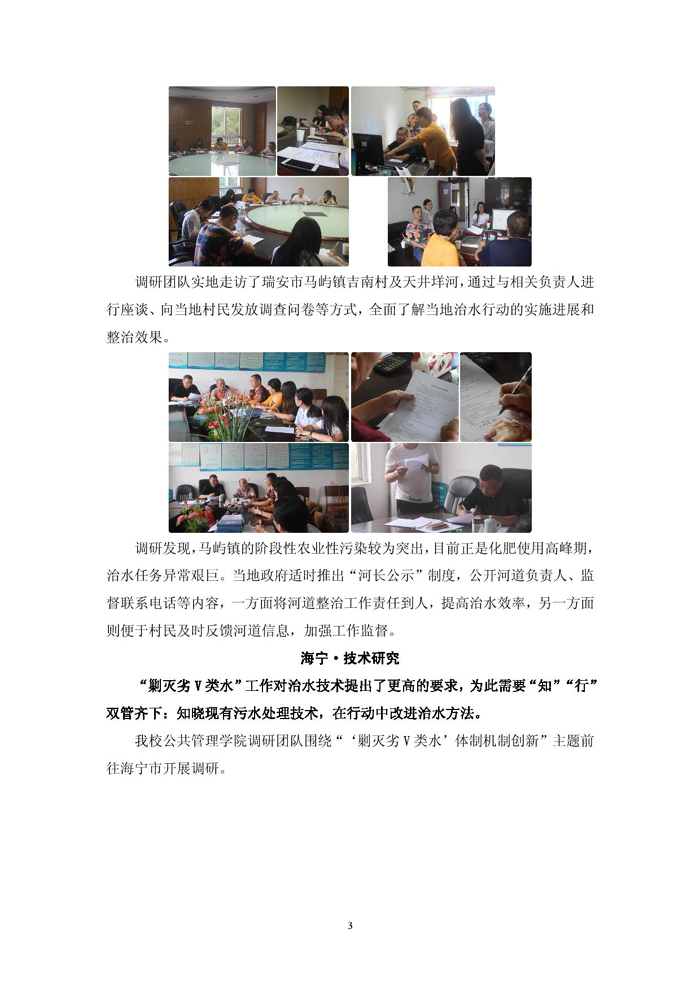 调研团队实地走访了瑞安市马屿镇吉南村及天井垟河，通过与相关负责人进行座谈、向当地村民发放调查问卷等方式，全面了解当地治水行动的实施进展和整治效果。

调研发现，马屿镇的阶段性农业性污染较为突出，目前正是化肥使用高峰期，治水任务异常艰巨。当地政府适时推出“河长公示”制度，公开河道负责人、监督联系电话等内容，一方面将河道整治工作责任到人，提高治水效率，另一方面则便于村民及时反馈河道信息，加强工作监督。

海宁·技术研究

“剿灭劣Ⅴ类水”工作对治水技术提出了更高的要求，为此需要“知”“行”双管齐下：知晓现有污水处理技术，在行动中改进治水方法。

我校公共管理学院调研团队围绕“‘剿灭劣Ⅴ类水’体制机制创新”主题前往海宁市开展调研。

3